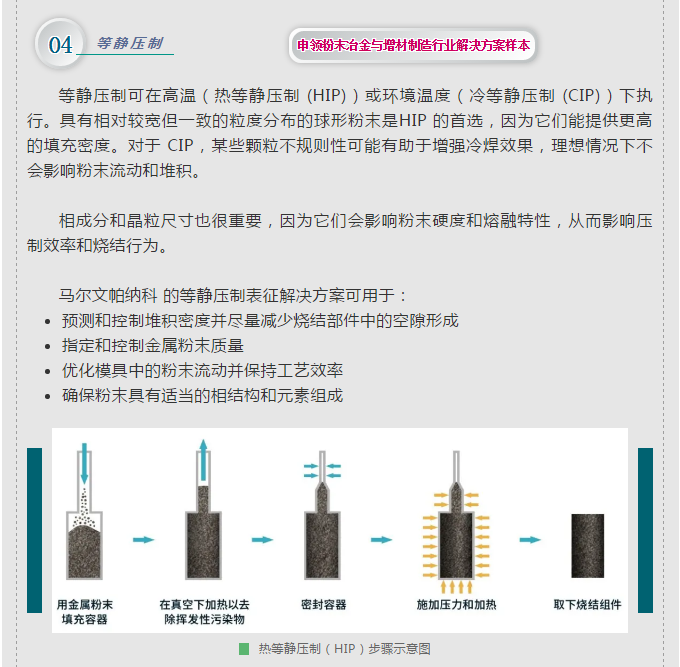 04 等静压制

申领粉末冶金与增材制造行业解决方案样本

等静压制可在高温（热等静压制 (HIP)）或环境温度（冷等静压制 (CIP)）下执行。具有相对较宽但一致的粒度分布的球形粉末是HIP 的首选，因为它们能提供更高的填充密度。对于 CIP，某些颗粒不规则性可能有助于增强冷焊效果，理想情况下不会影响粉末流动和堆积。

相成分和晶粒尺寸也很重要，因为它们会影响粉末硬度和熔融特性，从而影响压制效率和烧结行为。

马尔文帕纳科 的等静压制表征解决方案可用于：
• 预测和控制堆积密度并尽量减少烧结部件中的空隙形成
• 指定和控制金属粉末质量
• 优化模具中的粉末流动并保持工艺效率
• 确保粉末具有适当的相结构和元素组成

用金属粉末填充容器

在真空下加热以去除挥发性污染物

密封容器

施加压力和加热

取下烧结组件

热等静压制（HIP）步骤示意图